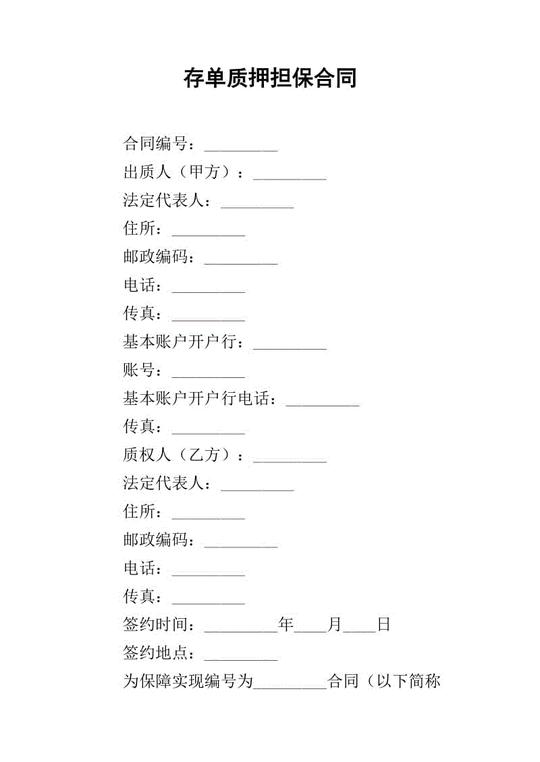 存单质押担保合同

合同编号：_________

出质人（甲方）：_________

法定代表人：_________

住所：_________

邮政编码：_________

电话：_________

传真：_________

基本账户开户行：_________

账号：_________

基本账户开户行电话：_________

传真：_________

质权人（乙方）：_________

法定代表人：_________

住所：_________

邮政编码：_________

电话：_________

传真：_________

签约时间：_________年____月____日

签约地点：_________

为保障实现编号为_________合同（以下简称